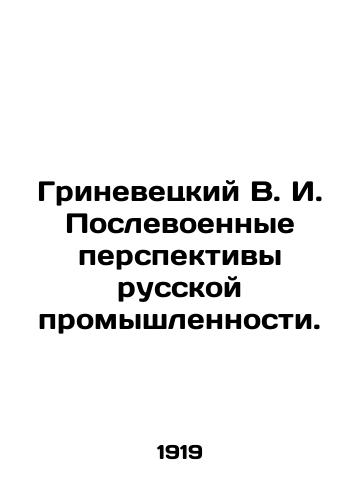 Гриневецкий В. И. Послевоенные перспективы русской промышленности.

1919